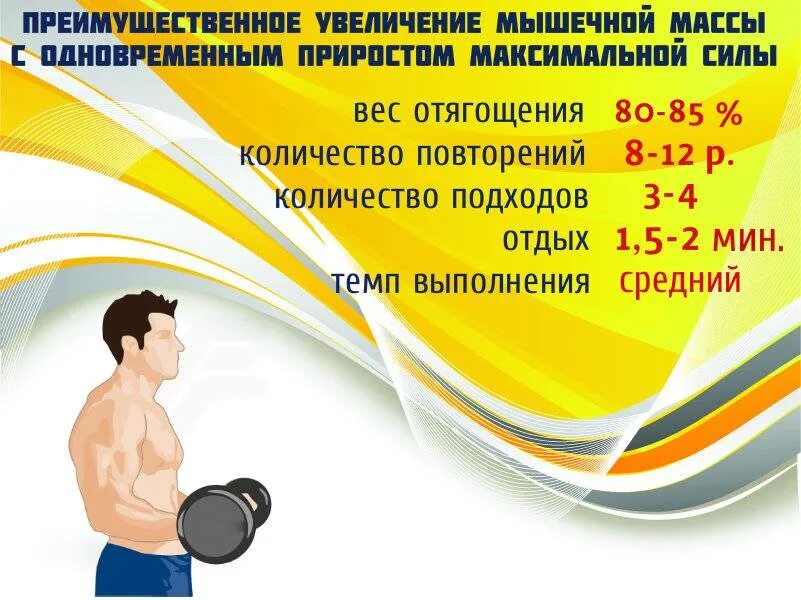 ПРЕИМУЩЕСТВЕННОЕ УВЕЛИЧЕНИЕ МЫШЕЧНОЙ МАССЫ С ОДНОВРЕМЕННЫМ ПРИРОСТОМ МАКСИМАЛЬНОЙ СИЛЫ

вес отягощения 80-85 %
количество повторений 8-12 р.
количество подходов 3-4
отдых 1,5-2 мин.
темп выполнения средний